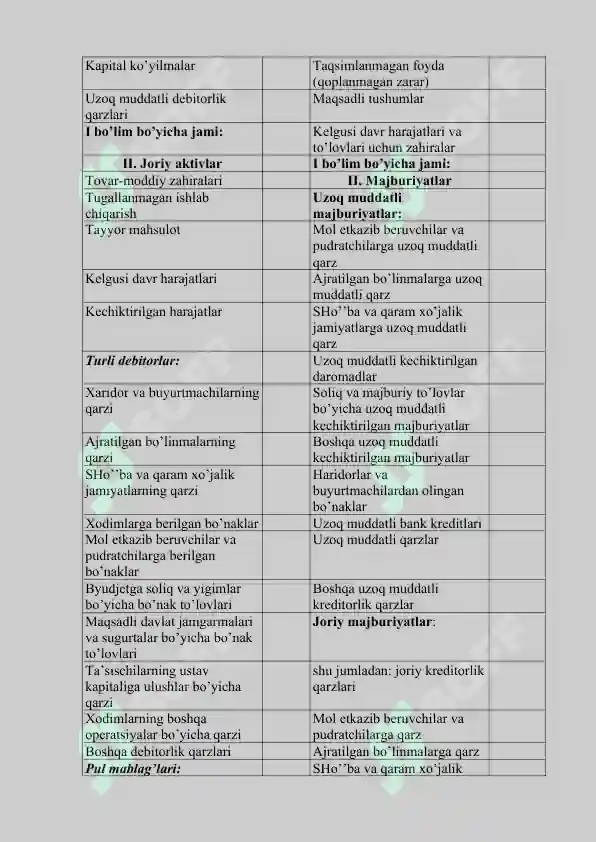 | Kapital ko'yilmalar | | Taqsimlanmagan foyda (qoplanmagan zarar) | |
|---|---|---|---|
| Uzoq muddatli debitorlik qarzlari | | Maqsadli tushumlar | |
| **I bo'lim bo'yicha jami:** | | Kelgusi davr harajatlari va to'lovlari uchun zahiralar | |
| **II. Joriy aktivlar** | | **I bo'lim bo'yicha jami:** | |
| Tovar-moddiy zahiralari | | **II. Majburiyatlar** | |
| Tugallanmagan ishlab chiqarish | | **Uzoq muddatli majburiyatlar:** | |
| Tayyor mahsulot | | Mol etkazib beruvchilar va pudratchilarga uzoq muddatli qarz | |
| Kelgusi davr harajatlari | | Ajratilgan bo'linmalarga uzoq muddatli qarz | |
| Kechiktirilgan harajatlar | | SHo''ba va qaram xo'jalik jamiyatlarga uzoq muddatli qarz | |
| ***Turli debitorlar:*** | | Uzoq muddatli kechiktirilgan daromadlar | |
| Xaridor va buyurtmachilarning qarzi | | Soliq va majburiy to'lovlar bo'yicha uzoq muddatli kechiktirilgan majburiyatlar | |
| Ajratilgan bo'linmalarning qarzi | | Boshqa uzoq muddatli kechiktirilgan majburiyatlar | |
| SHo''ba va qaram xo'jalik jamiyatlarning qarzi | | Haridorlar va buyurtmachilardan olingan bo'naklar | |
| Xodimlarga berilgan bo'naklar | | Uzoq muddatli bank kreditlari | |
| Mol etkazib beruvchilar va pudratchilarga berilgan bo'naklar | | Uzoq muddatli qarzlar | |
| Byudjetga soliq va yigimlar bo'yicha bo'nak to'lovlari | | Boshqa uzoq muddatli kreditorlik qarzlar | |
| Maqsadli davlat jamgarmalari va sugurtalar bo'yicha bo'nak to'lovlari | | **Joriy majburiyatlar**: | |
| Ta'sischilarning ustav kapitaliga ulushlar bo'yicha qarzi | | shu jumladan: joriy kreditorlik qarzlari | |
| Xodimlarning boshqa operatsiyalar bo'yicha qarzi | | Mol etkazib beruvchilar va pudratchilarga qarz | |
| Boshqa debitorlik qarzlari | | Ajratilgan bo'linmalarga qarz | |
| ***Pul mablag'lari:*** | | SHo''ba va qaram xo'jalik | |